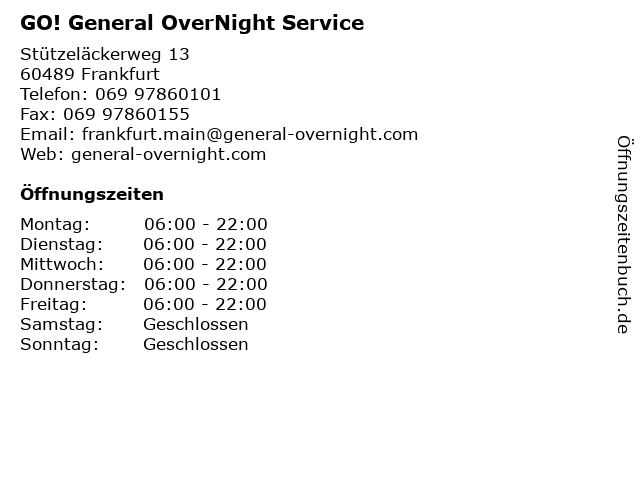 GO! General OverNight Service

Stützeläckerweg 13
60489 Frankfurt
Telefon: 069 97860101
Fax: 069 97860155
Email: frankfurt.main@general-overnight.com
Web: general-overnight.com

Öffnungszeiten

| | |
|---|---|
| Montag: | 06:00 - 22:00 |
| Dienstag: | 06:00 - 22:00 |
| Mittwoch: | 06:00 - 22:00 |
| Donnerstag: | 06:00 - 22:00 |
| Freitag: | 06:00 - 22:00 |
| Samstag: | Geschlossen |
| Sonntag: | Geschlossen |

Öffnungszeitenbuch.de